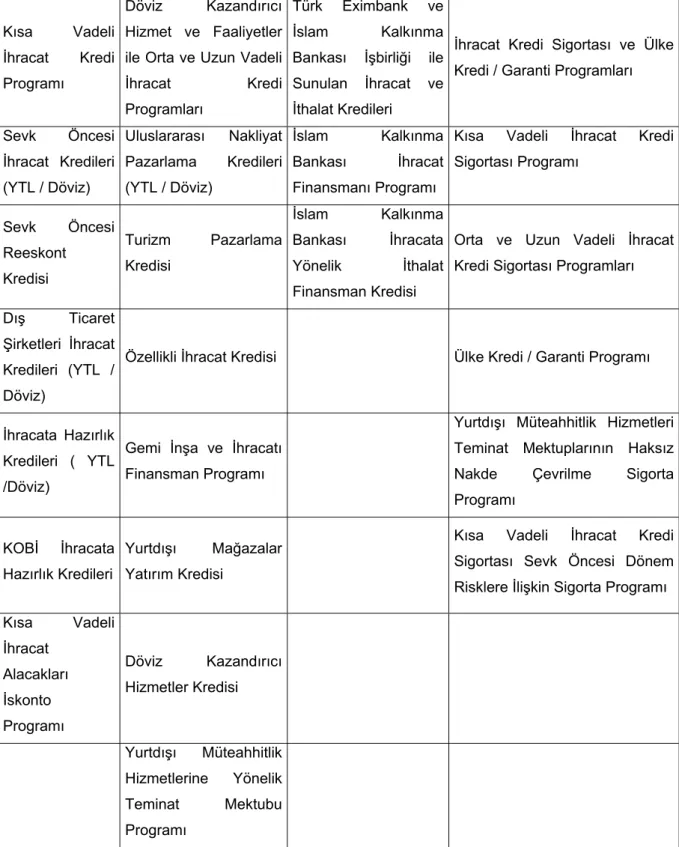 | Kısa Vadeli İhracat Kredi Programı | Döviz Kazandırıcı Hizmet ve Faaliyetler ile Orta ve Uzun Vadeli İhracat Kredi Programları | Türk Eximbank ve İslam Kalkınma Bankası İşbirliği ile Sunulan İhracat ve İthalat Kredileri | İhracat Kredi Sigortası ve Ülke Kredi / Garanti Programları |
|---|---|---|---|
| Sevk Öncesi İhracat Kredileri (YTL / Döviz) | Uluslararası Nakliyat Pazarlama Kredileri (YTL / Döviz) | İslam Kalkınma Bankası İhracat Finansmanı Programı | Kısa Vadeli İhracat Kredi Sigortası Programı |
| Sevk Öncesi Reeskont Kredisi | Turizm Pazarlama Kredisi | İslam Kalkınma Bankası İhracata Yönelik İthalat Finansman Kredisi | Orta ve Uzun Vadeli İhracat Kredi Sigortası Programları |
| Dış Ticaret Şirketleri İhracat Kredileri (YTL / Döviz) | Özellikli İhracat Kredisi | | Ülke Kredi / Garanti Programı |
| İhracata Hazırlık Kredileri ( YTL /Döviz) | Gemi İnşa ve İhracatı Finansman Programı | | Yurtdışı Müteahhitlik Hizmetleri Teminat Mektuplarının Haksız Nakde Çevrilme Sigorta Programı |
| KOBİ İhracata Hazırlık Kredileri | Yurtdışı Mağazalar Yatırım Kredisi | | Kısa Vadeli İhracat Kredi Sigortası Sevk Öncesi Dönem Risklere İlişkin Sigorta Programı |
| Kısa Vadeli İhracat Alacakları İskonto Programı | Döviz Kazandırıcı Hizmetler Kredisi | | |
| | Yurtdışı Müteahhitlik Hizmetlerine Yönelik Teminat Mektubu Programı | | |